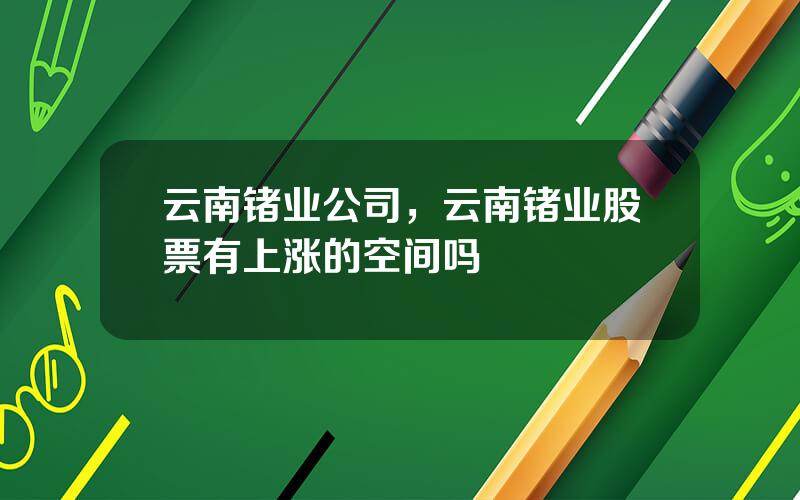 云南锗业公司，云南锗业股票有上涨的空间吗